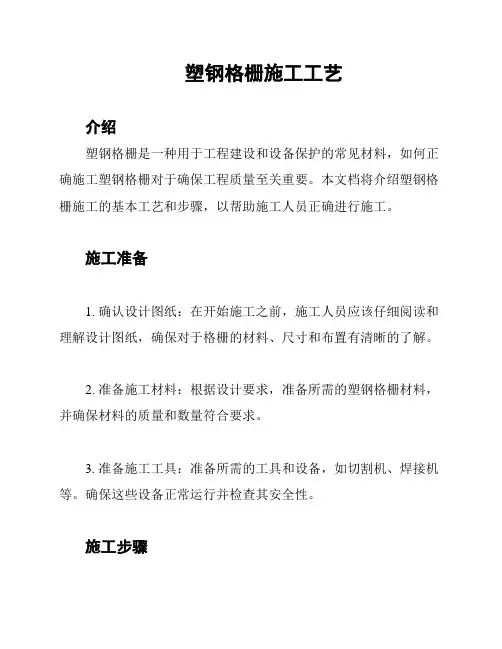 塑钢格栅施工工艺

介绍

塑钢格栅是一种用于工程建设和设备保护的常见材料，如何正确施工塑钢格栅对于确保工程质量至关重要。本文档将介绍塑钢格栅施工的基本工艺和步骤，以帮助施工人员正确进行施工。

施工准备

1. 确认设计图纸：在开始施工之前，施工人员应该仔细阅读和理解设计图纸，确保对于格栅的材料、尺寸和布置有清晰的了解。

2. 准备施工材料：根据设计要求，准备所需的塑钢格栅材料，并确保材料的质量和数量符合要求。

3. 准备施工工具：准备所需的工具和设备，如切割机、焊接机等。确保这些设备正常运行并检查其安全性。

施工步骤